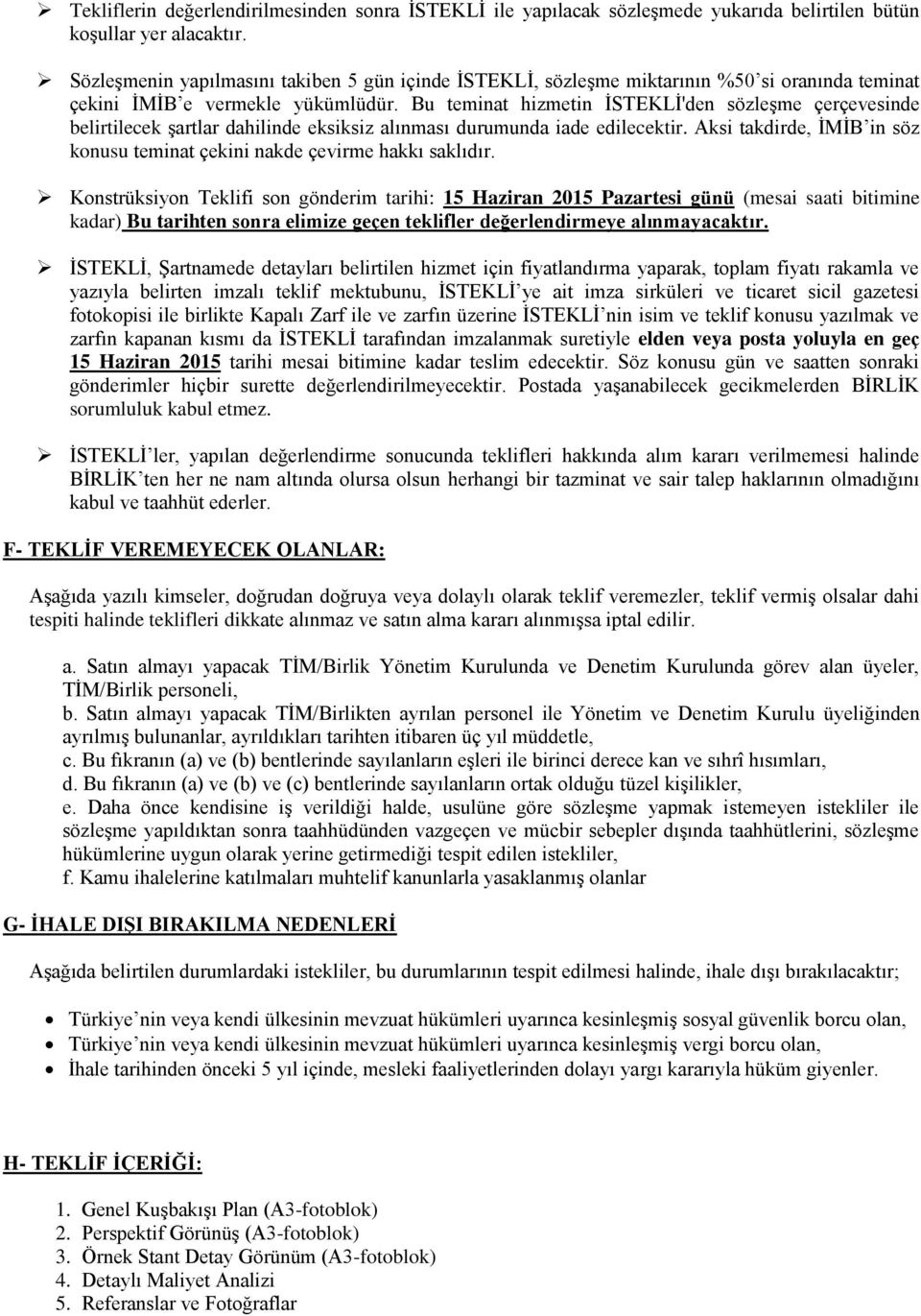 ➢ Tekliflerin değerlendirilmesinden sonra İSTEKLİ ile yapılacak sözleşmede yukarıda belirtilen bütün koşullar yer alacaktır.

➢ Sözleşmenin yapılmasını takiben 5 gün içinde İSTEKLİ, sözleşme miktarının %50'si oranında teminat çekini İMİB'e vermekle yükümlüdür. Bu teminat hizmetin İSTEKLİ'den sözleşme çerçevesinde belirtilecek şartlar dahilinde eksiksiz alınması durumunda iade edilecektir. Aksi takdirde, İMİB'in söz konusu teminat çekini nakde çevirme hakkı saklıdır.

➢ Konstrüksiyon Teklifi son gönderim tarihi: 15 Haziran 2015 Pazartesi günü (mesai saati bitimine kadar) Bu tarihten sonra elimize geçen teklifler değerlendirmeye alınmayacaktır.

➢ İSTEKLİ, Şartnamede detayları belirtilen hizmet için fiyatlandırma yaparak, toplam fiyatı rakamla ve yazıyla belirten imzalı teklif mektubunu, İSTEKLİ'ye ait imza sirküleri ve ticaret sicil gazetesi fotokopisi ile birlikte Kapalı Zarf ile ve zarfın üzerine İSTEKLİ'nin isim ve teklif konusu yazılmak ve zarfın kapanan kısmı da İSTEKLİ tarafından imzalanmak suretiyle elden veya posta yoluyla en geç 15 Haziran 2015 tarihi mesai bitimine kadar teslim edecektir. Söz konusu gün ve saatten sonraki gönderimler hiçbir surette değerlendirilmeyecektir. Postada yaşanabilecek gecikmelerden BİRLİK sorumluluk kabul etmez.

➢ İSTEKLİ'ler, yapılan değerlendirme sonucunda teklifleri hakkında alım kararı verilmemesi halinde BİRLİK'ten her ne nam altında olursa olsun herhangi bir tazminat ve sair talep haklarının olmadığını kabul ve taahhüt ederler.

F- TEKLİF VEREMEYECEK OLANLAR:

Aşağıda yazılı kimseler, doğrudan doğruya veya dolaylı olarak teklif veremezler, teklif vermiş olsalar dahi tespiti halinde teklifleri dikkate alınmaz ve satın alma kararı alınmışsa iptal edilir.

a. Satın almayı yapacak TİM/Birlik Yönetim Kurulunda ve Denetim Kurulunda görev alan üyeler, TİM/Birlik personeli,
b. Satın almayı yapacak TİM/Birlikten ayrılan personel ile Yönetim ve Denetim Kurulu üyeliğinden ayrılmış bulunanlar, ayrıldıkları tarihten itibaren üç yıl müddetle,
c. Bu fıkranın (a) ve (b) bentlerinde sayılanların eşleri ile birinci derece kan ve sıhrî hısımları,
d. Bu fıkranın (a) ve (b) ve (c) bentlerinde sayılanların ortak olduğu tüzel kişilikler,
e. Daha önce kendisine iş verildiği halde, usulüne göre sözleşme yapmak istemeyen istekliler ile sözleşme yapıldıktan sonra taahhüdünden vazgeçen ve mücbir sebepler dışında taahhütlerini, sözleşme hükümlerine uygun olarak yerine getirmediği tespit edilen istekliler,
f. Kamu ihalelerine katılmaları muhtelif kanunlarla yasaklanmış olanlar

G- İHALE DIŞI BIRAKILMA NEDENLERİ

Aşağıda belirtilen durumlardaki istekliler, bu durumlarının tespit edilmesi halinde, ihale dışı bırakılacaktır;

• Türkiye'nin veya kendi ülkesinin mevzuat hükümleri uyarınca kesinleşmiş sosyal güvenlik borcu olan,
• Türkiye'nin veya kendi ülkesinin mevzuat hükümleri uyarınca kesinleşmiş vergi borcu olan,
• İhale tarihinden önceki 5 yıl içinde, mesleki faaliyetlerinden dolayı yargı kararıyla hüküm giyenler.

H- TEKLİF İÇERİĞİ:

1. Genel Kuşbakışı Plan (A3-fotoblok)
2. Perspektif Görünüş (A3-fotoblok)
3. Örnek Stant Detay Görünüm (A3-fotoblok)
4. Detaylı Maliyet Analizi
5. Referanslar ve Fotoğraflar